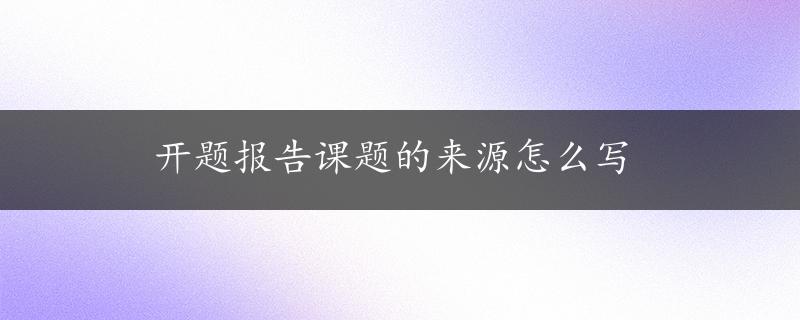 开题报告课题的来源怎么写